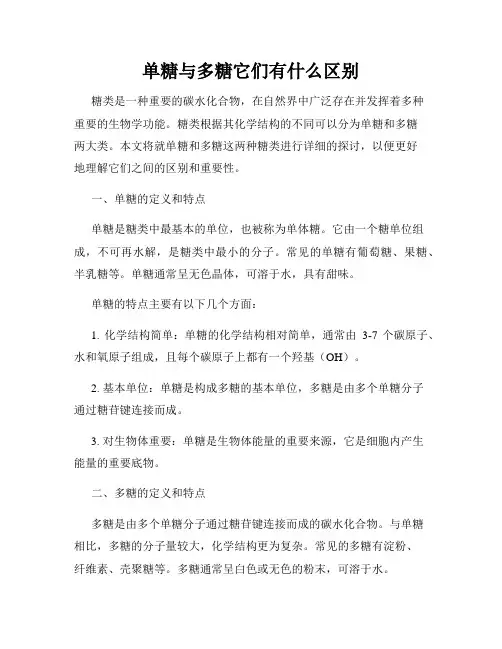 单糖与多糖它们有什么区别

糖类是一种重要的碳水化合物，在自然界中广泛存在并发挥着多种重要的生物学功能。糖类根据其化学结构的不同可以分为单糖和多糖两大类。本文将就单糖和多糖这两种糖类进行详细的探讨，以便更好地理解它们之间的区别和重要性。

一、单糖的定义和特点

单糖是糖类中最基本的单位，也被称为单体糖。它由一个糖单位组成，不可再水解，是糖类中最小的分子。常见的单糖有葡萄糖、果糖、半乳糖等。单糖通常呈无色晶体，可溶于水，具有甜味。

单糖的特点主要有以下几个方面：

1. 化学结构简单：单糖的化学结构相对简单，通常由 3-7 个碳原子、水和氧原子组成，且每个碳原子上都有一个羟基（OH）。

2. 基本单位：单糖是构成多糖的基本单位，多糖是由多个单糖分子通过糖苷键连接而成。

3. 对生物体重要：单糖是生物体能量的重要来源，它是细胞内产生能量的重要底物。

二、多糖的定义和特点

多糖是由多个单糖分子通过糖苷键连接而成的碳水化合物。与单糖相比，多糖的分子量较大，化学结构更为复杂。常见的多糖有淀粉、纤维素、壳聚糖等。多糖通常呈白色或无色的粉末，可溶于水。